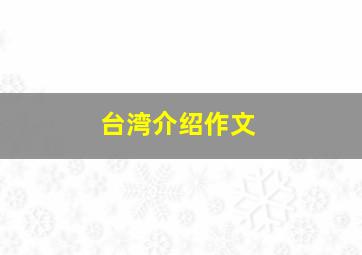 台湾介绍作文